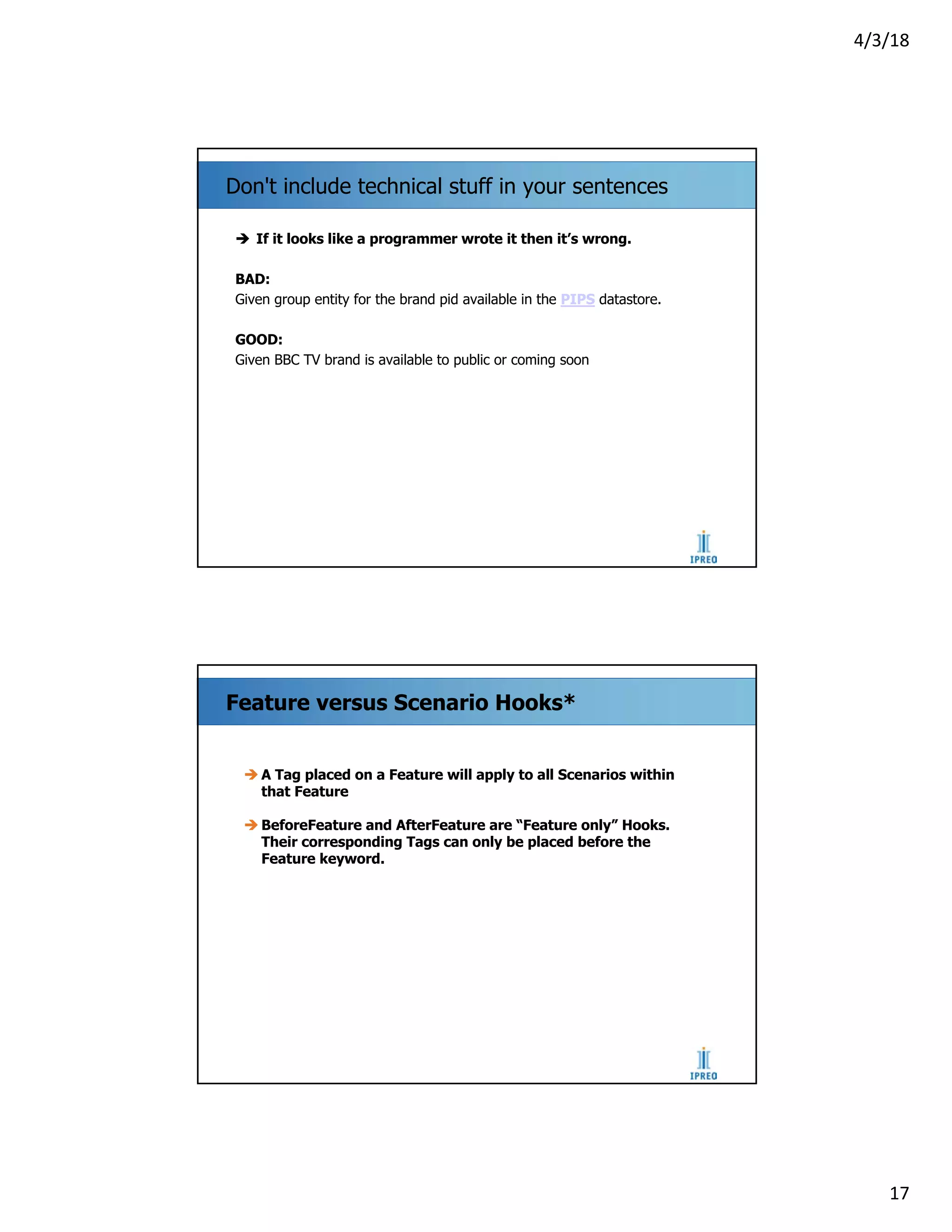 4/3/18

Don't include technical stuff in your sentences

➔ If it looks like a programmer wrote it then it's wrong.

BAD:
Given group entity for the brand pid available in the PIPS datastore.

GOOD:
Given BBC TV brand is available to public or coming soon

IPREO

Feature versus Scenario Hooks*

➔ A Tag placed on a Feature will apply to all Scenarios within that Feature

➔ BeforeFeature and AfterFeature are "Feature only" Hooks. Their corresponding Tags can only be placed before the Feature keyword.

IPREO

17